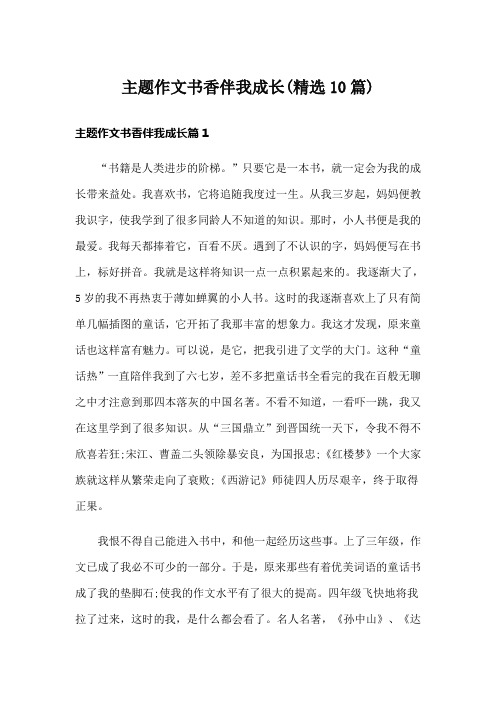 主题作文书香伴我成长(精选10篇)

主题作文书香伴我成长篇1

“书籍是人类进步的阶梯。”只要它是一本书，就一定会为我的成长带来益处。我喜欢书，它将追随我度过一生。从我三岁起，妈妈便教我识字，使我学到了很多同龄人不知道的知识。那时，小人书便是我的最爱。我每天都捧着它，百看不厌。遇到了不认识的字，妈妈便写在书上，标好拼音。我就是这样将知识一点一点积累起来的。我逐渐大了，5岁的我不再热衷于薄如蝉翼的小人书。这时的我逐渐喜欢上了只有简单几幅插图的童话，它开拓了我那丰富的想象力。我这才发现，原来童话也这样富有魅力。可以说，是它，把我引进了文学的大门。这种“童话热”一直陪伴我到了六七岁，差不多把童话书全看完的我在百般无聊之中才注意到那四本落灰的中国名著。不看不知道，一看吓一跳，我又在这里学到了很多知识。从“三国鼎立”到晋国统一天下，令我不得不欣喜若狂;宋江、曹盖二头领除暴安良，为国报忠;《红楼梦》一个大家族就这样从繁荣走向了衰败;《西游记》师徒四人历尽艰辛，终于取得正果。

我恨不得自己能进入书中，和他一起经历这些事。上了三年级，作文已成了我必不可少的一部分。于是，原来那些有着优美词语的童话书成了我的垫脚石;使我的作文水平有了很大的提高。四年级飞快地将我拉了过来，这时的我，是什么都会看了。名人名著，《孙中山》、《达